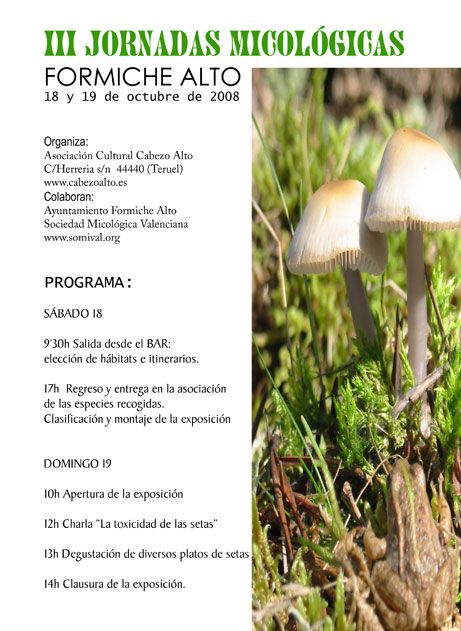 III JORNADAS MICOLÓGICAS

FORMICHE ALTO

18 y 19 de octubre de 2008

Organiza:
Asociación Cultural Cabezo Alto
C/Herreria s/n 44440 (Teruel)
www.cabezoalto.es
Colaboran:
Ayuntamiento Formiche Alto
Sociedad Micológica Valenciana
www.somival.org

PROGRAMA:

SÁBADO 18

9'30h Salida desde el BAR:
elección de hábitats e itinerarios.

17h Regreso y entrega en la asociación de las especies recogidas.
Clasificación y montaje de la exposición

DOMINGO 19

10h Apertura de la exposición

12h Charla "La toxicidad de las setas"

13h Degustación de diversos platos de setas

14h Clausura de la exposición.